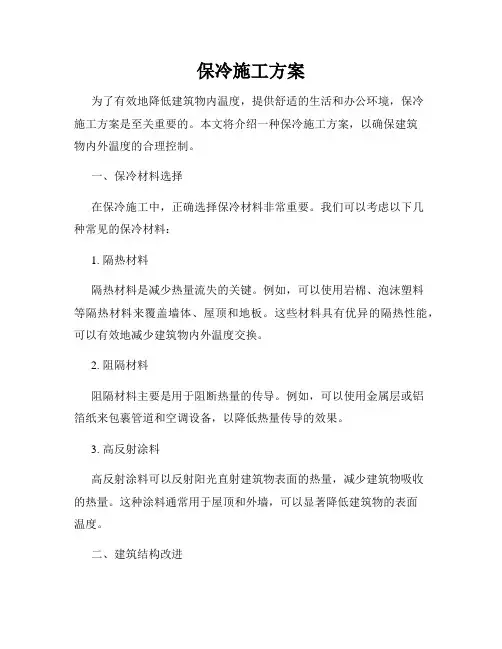 保冷施工方案

为了有效地降低建筑物内温度，提供舒适的生活和办公环境，保冷施工方案是至关重要的。本文将介绍一种保冷施工方案，以确保建筑物内外温度的合理控制。

一、保冷材料选择

在保冷施工中，正确选择保冷材料非常重要。我们可以考虑以下几种常见的保冷材料：

1. 隔热材料

隔热材料是减少热量流失的关键。例如，可以使用岩棉、泡沫塑料等隔热材料来覆盖墙体、屋顶和地板。这些材料具有优异的隔热性能，可以有效地减少建筑物内外温度交换。

2. 阻隔材料

阻隔材料主要是用于阻断热量的传导。例如，可以使用金属层或铝箔纸来包裹管道和空调设备，以降低热量传导的效果。

3. 高反射涂料

高反射涂料可以反射阳光直射建筑物表面的热量，减少建筑物吸收的热量。这种涂料通常用于屋顶和外墙，可以显著降低建筑物的表面温度。

二、建筑结构改进